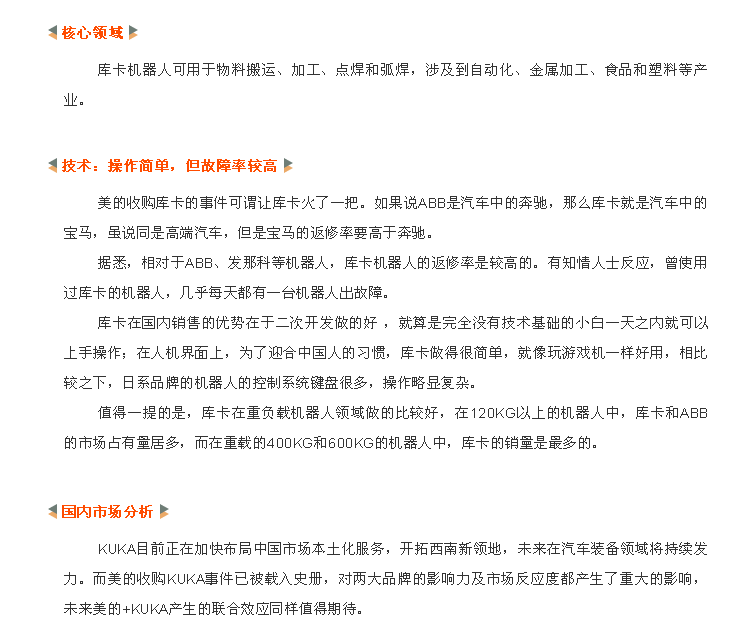 核心领域

库卡机器人可用于物料搬运、加工、点焊和弧焊，涉及到自动化、金属加工、食品和塑料等产业。

技术：操作简单，但故障率较高

美的收购库卡的事件可谓让库卡火了一把。如果说ABB是汽车中的奔驰，那么库卡就是汽车中的宝马，虽说同是高端汽车，但是宝马的返修率要高于奔驰。

据悉，相对于ABB、发那科等机器人，库卡机器人的返修率是较高的。有知情人士反应，曾使用过库卡的机器人，几乎每天都有一台机器人出故障。

库卡在国内销售的优势在于二次开发做的好，就算是完全没有技术基础的小白一天之内就可以上手操作；在人机界面上，为了迎合中国人的习惯，库卡做得很简单，就像玩游戏机一样好用，相比较之下，日系品牌的机器人的控制系统键盘很多，操作略显复杂。

值得一提的是，库卡在重负载机器人领域做的比较好，在120KG以上的机器人中，库卡和ABB的市场占有量居多，而在重载的400KG和600KG的机器人中，库卡的销量是最多的。

国内市场分析

KUKA目前正在加快布局中国市场本土化服务，开拓西南新领地，未来在汽车装备领域将持续发力。而美的收购KUKA事件已被载入史册，对两大品牌的影响力及市场反应度都产生了重大的影响，未来美的+KUKA产生的联合效应同样值得期待。